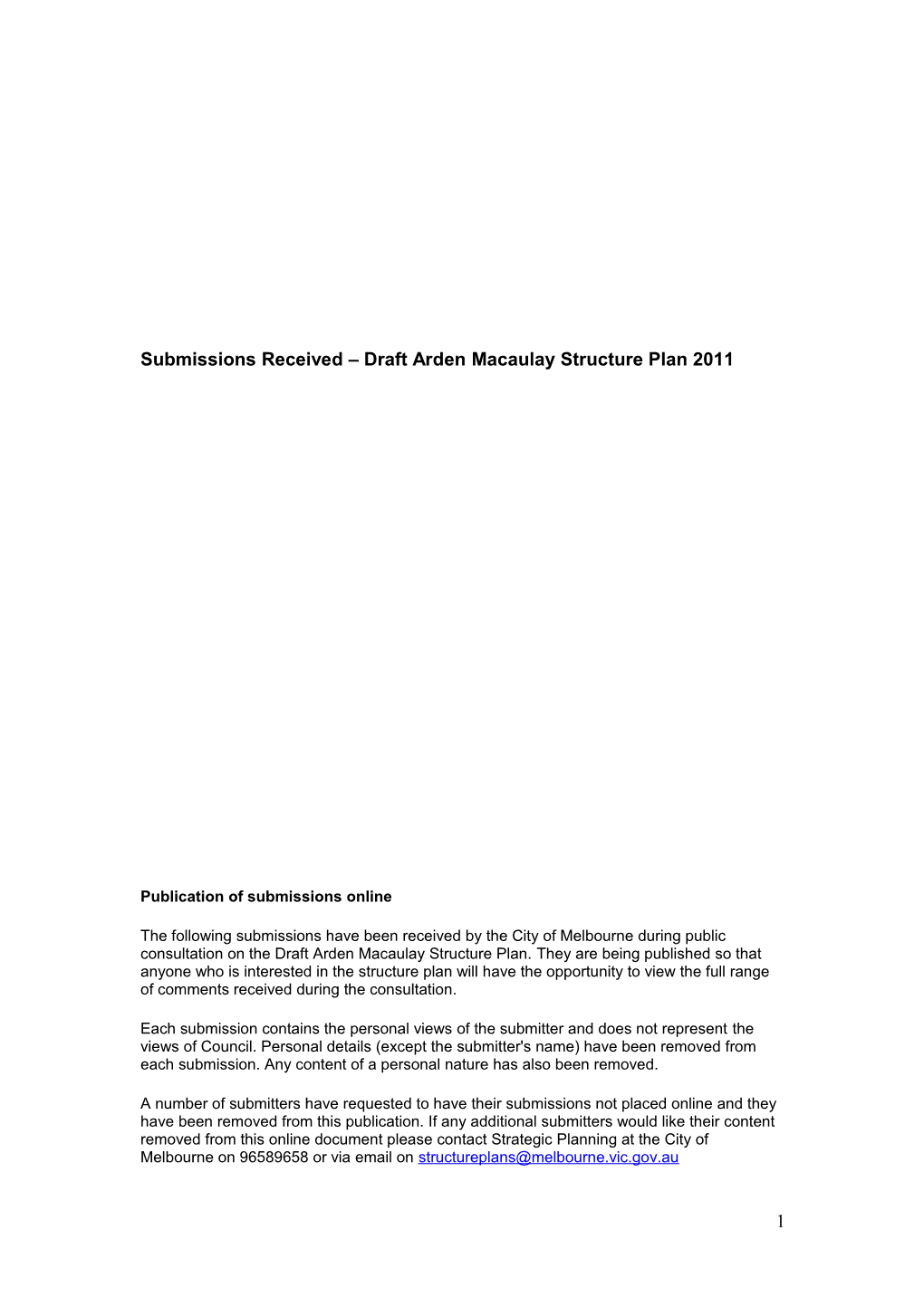 Submissions Received – Draft Arden Macaulay Structure Plan 2011

Publication of submissions online

The following submissions have been received by the City of Melbourne during public consultation on the Draft Arden Macaulay Structure Plan. They are being published so that anyone who is interested in the structure plan will have the opportunity to view the full range of comments received during the consultation.

Each submission contains the personal views of the submitter and does not represent the views of Council. Personal details (except the submitter's name) have been removed from each submission. Any content of a personal nature has also been removed.

A number of submitters have requested to have their submissions not placed online and they have been removed from this publication. If any additional submitters would like their content removed from this online document please contact Strategic Planning at the City of Melbourne on 96589658 or via email on structureplans@melbourne.vic.gov.au

1